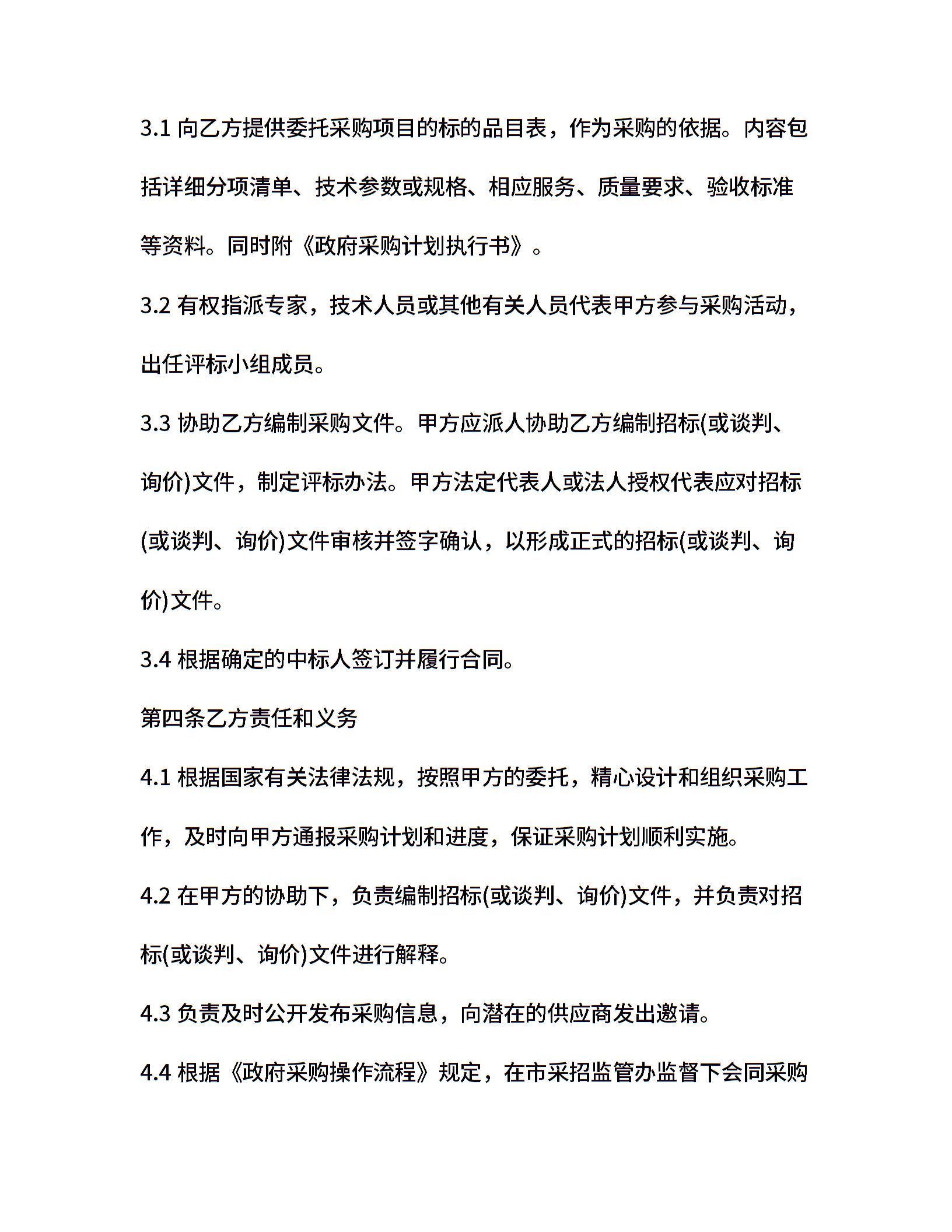 3.1 向乙方提供委托采购项目的标的品目表，作为采购的依据。内容包括详细分项清单、技术参数或规格、相应服务、质量要求、验收标准等资料。同时附《政府采购计划执行书》。

3.2 有权指派专家，技术人员或其他有关人员代表甲方参与采购活动，出任评标小组成员。

3.3 协助乙方编制采购文件。甲方应派人协助乙方编制招标(或谈判、询价)文件，制定评标办法。甲方法定代表人或法人授权代表应对招标(或谈判、询价)文件审核并签字确认，以形成正式的招标(或谈判、询价)文件。

3.4 根据确定的中标人签订并履行合同。

第四条乙方责任和义务

4.1 根据国家有关法律法规，按照甲方的委托，精心设计和组织采购工作，及时向甲方通报采购计划和进度，保证采购计划顺利实施。

4.2 在甲方的协助下，负责编制招标(或谈判、询价)文件，并负责对招标(或谈判、询价)文件进行解释。

4.3 负责及时公开发布采购信息，向潜在的供应商发出邀请。

4.4 根据《政府采购操作流程》规定，在市采招监管办监督下会同采购